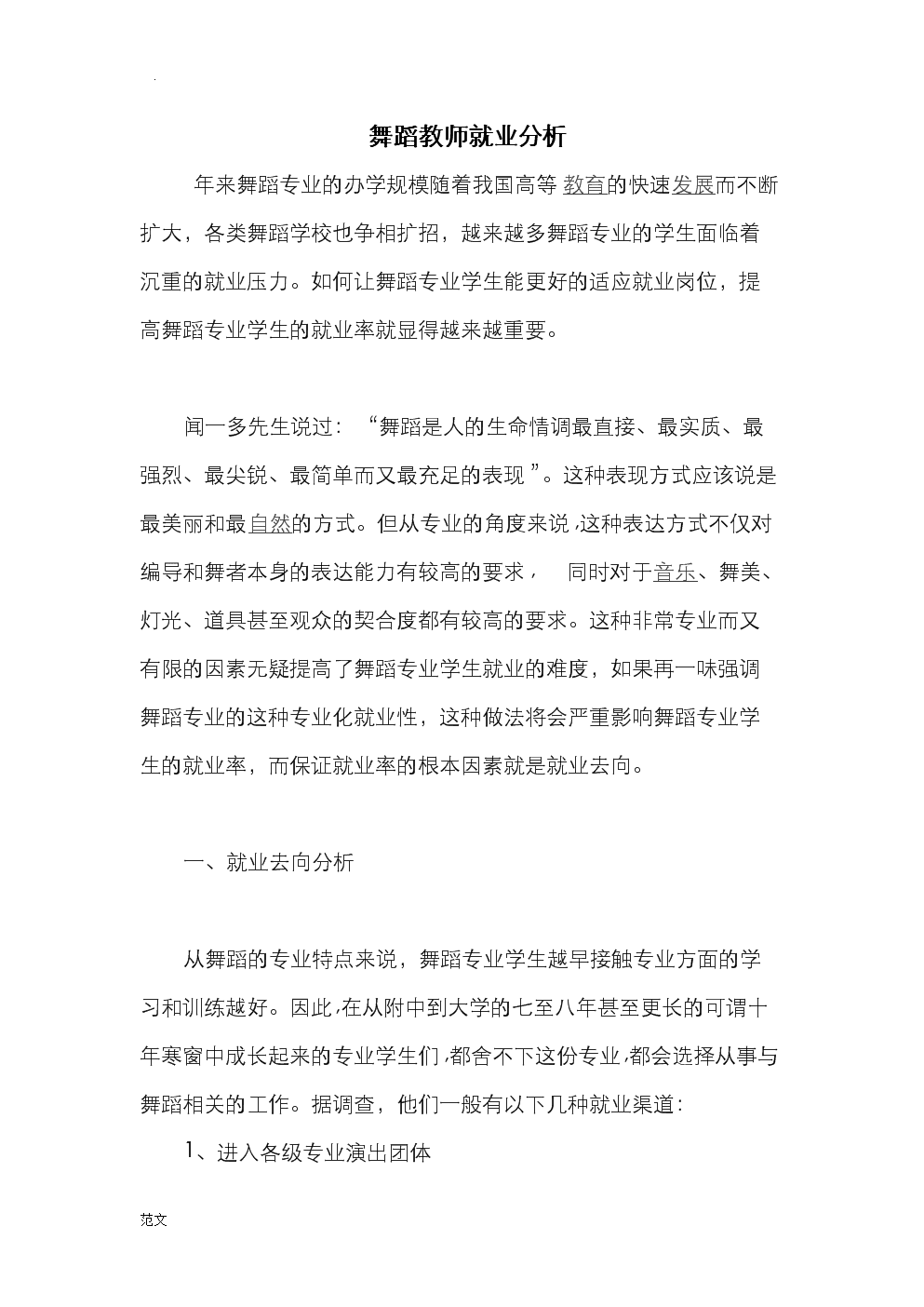 舞蹈教师就业分析

年来舞蹈专业的办学规模随着我国高等教育的快速发展而不断扩大，各类舞蹈学校也争相扩招，越来越多舞蹈专业的学生面临着沉重的就业压力。如何让舞蹈专业学生能更好的适应就业岗位，提高舞蹈专业学生的就业率就显得越来越重要。

闻一多先生说过：“舞蹈是人的生命情调最直接、最实质、最强烈、最尖锐、最简单而又最充足的表现”。这种表现方式应该说是最美丽和最自然的方式。但从专业的角度来说，这种表达方式不仅对编导和舞者本身的表达能力有较高的要求，同时对于音乐、舞美、灯光、道具甚至观众的契合度都有较高的要求。这种非常专业而又有限的因素无疑提高了舞蹈专业学生就业的难度，如果再一味强调舞蹈专业的这种专业化就业性，这种做法将会严重影响舞蹈专业学生的就业率，而保证就业率的根本因素就是就业去向。

一、就业去向分析

从舞蹈的专业特点来说，舞蹈专业学生越早接触专业方面的学习和训练越好。因此，在从附中到大学的七至八年甚至更长的可谓十年寒窗中成长起来的专业学生们，都舍不下这份专业，都会选择从事与舞蹈相关的工作。据调查，他们一般有以下几种就业渠道：

1、进入各级专业演出团体

范文